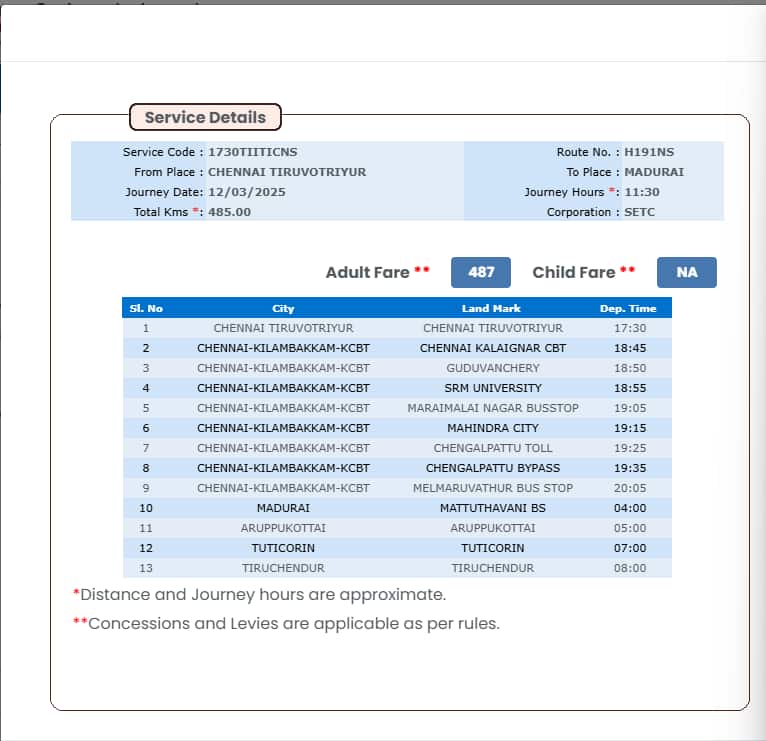 Service Details

Service Code : 1730TIITICNS
From Place : CHENNAI TIRUVOTRIYUR
Journey Date: 12/03/2025
Total Kms *: 485.00

Route No. : H191NS
To Place : MADURAI
Journey Hours *: 11:30
Corporation : SETC

Adult Fare ** 487 Child Fare ** NA

| Sl. No | City | Land Mark | Dep. Time |
|---|---|---|---|
| 1 | CHENNAI TIRUVOTRIYUR | CHENNAI TIRUVOTRIYUR | 17:30 |
| 2 | CHENNAI-KILAMBAKKAM-KCBT | CHENNAI KALAIGNAR CBT | 18:45 |
| 3 | CHENNAI-KILAMBAKKAM-KCBT | GUDUVANCHERY | 18:50 |
| 4 | CHENNAI-KILAMBAKKAM-KCBT | SRM UNIVERSITY | 18:55 |
| 5 | CHENNAI-KILAMBAKKAM-KCBT | MARAIMALAI NAGAR BUSSTOP | 19:05 |
| 6 | CHENNAI-KILAMBAKKAM-KCBT | MAHINDRA CITY | 19:15 |
| 7 | CHENNAI-KILAMBAKKAM-KCBT | CHENGALPATTU TOLL | 19:25 |
| 8 | CHENNAI-KILAMBAKKAM-KCBT | CHENGALPATTU BYPASS | 19:35 |
| 9 | CHENNAI-KILAMBAKKAM-KCBT | MELMARUVATHUR BUS STOP | 20:05 |
| 10 | MADURAI | MATTUTHAVANI BS | 04:00 |
| 11 | ARUPPUKOTTAI | ARUPPUKOTTAI | 05:00 |
| 12 | TUTICORIN | TUTICORIN | 07:00 |
| 13 | TIRUCHENDUR | TIRUCHENDUR | 08:00 |

*Distance and Journey hours are approximate.

**Concessions and Levies are applicable as per rules.